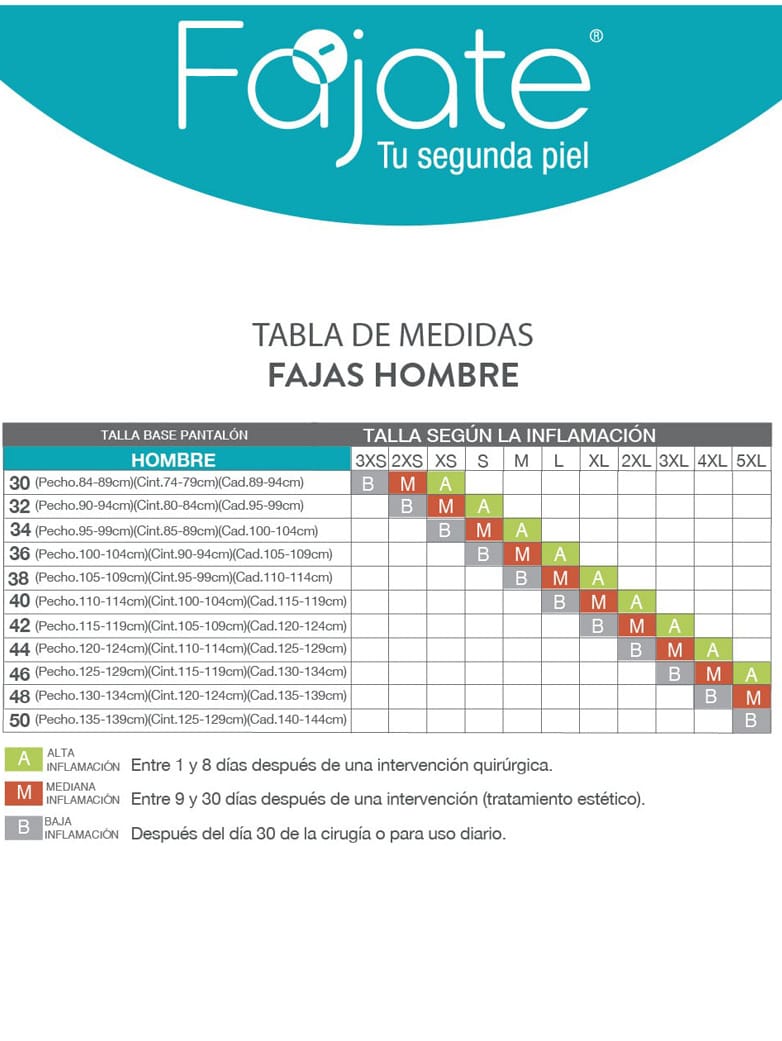 Fajate®
Tu segunda piel

TABLA DE MEDIDAS
FAJAS HOMBRE

| TALLA BASE PANTALÓN | TALLA SEGÚN LA INFLAMACIÓN | | | | | | | | | | |
|---|---|---|---|---|---|---|---|---|---|---|---|
| HOMBRE | 3XS | 2XS | XS | S | M | L | XL | 2XL | 3XL | 4XL | 5XL |
| 30 (Pecho.84-89cm)(Cint.74-79cm)(Cad.89-94cm) | B | M | A | | | | | | | | |
| 32 (Pecho.90-94cm)(Cint.80-84cm)(Cad.95-99cm) | | B | M | A | | | | | | | |
| 34 (Pecho.95-99cm)(Cint.85-89cm)(Cad.100-104cm) | | | B | M | A | | | | | | |
| 36 (Pecho.100-104cm)(Cint.90-94cm)(Cad.105-109cm) | | | | B | M | A | | | | | |
| 38 (Pecho.105-109cm)(Cint.95-99cm)(Cad.110-114cm) | | | | | B | M | A | | | | |
| 40 (Pecho.110-114cm)(Cint.100-104cm)(Cad.115-119cm) | | | | | | B | M | A | | | |
| 42 (Pecho.115-119cm)(Cint.105-109cm)(Cad.120-124cm) | | | | | | | B | M | A | | |
| 44 (Pecho.120-124cm)(Cint.110-114cm)(Cad.125-129cm) | | | | | | | | B | M | A | |
| 46 (Pecho.125-129cm)(Cint.115-119cm)(Cad.130-134cm) | | | | | | | | | B | M | A |
| 48 (Pecho.130-134cm)(Cint.120-124cm)(Cad.135-139cm) | | | | | | | | | | B | M |
| 50 (Pecho.135-139cm)(Cint.125-129cm)(Cad.140-144cm) | | | | | | | | | | | B |

A ALTA INFLAMACIÓN Entre 1 y 8 días después de una intervención quirúrgica.
M MEDIANA INFLAMACIÓN Entre 9 y 30 días después de una intervención (tratamiento estético).
B BAJA INFLAMACIÓN Después del día 30 de la cirugía o para uso diario.